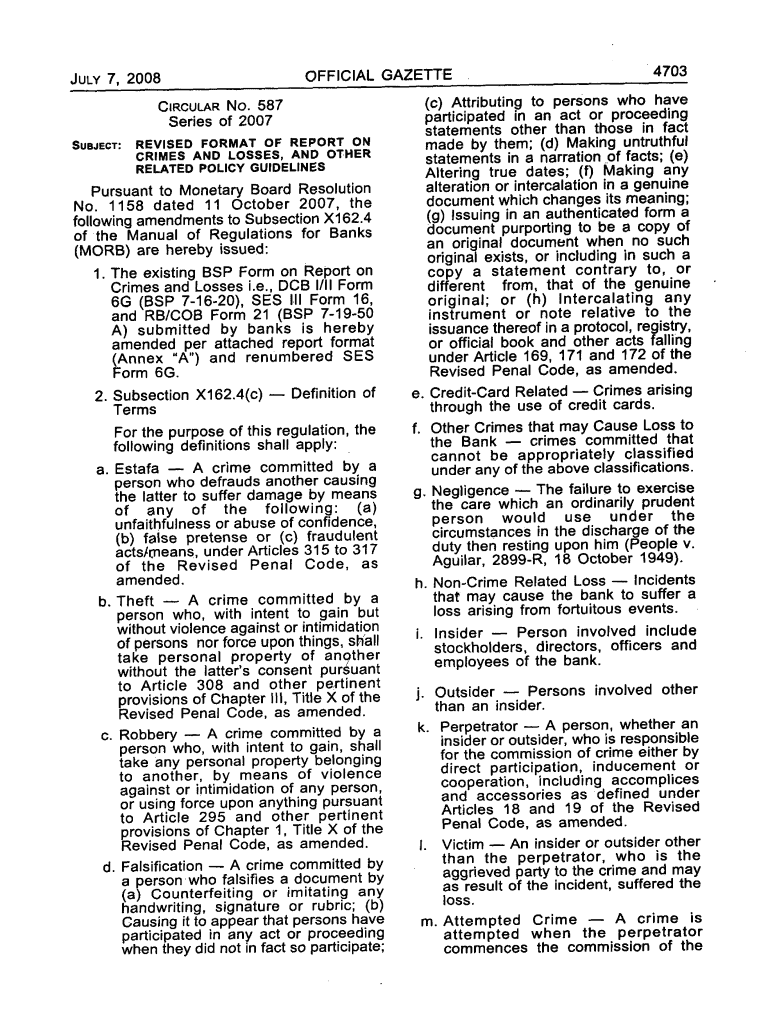 JULY 7, 2008 OFFICIAL GAZETTE 4703

CIRCULAR No. 587
Series of 2007

SUBJECT: REVISED FORMAT OF REPORT ON CRIMES AND LOSSES, AND OTHER RELATED POLICY GUIDELINES

Pursuant to Monetary Board Resolution No. 1158 dated 11 October 2007, the following amendments to Subsection X162.4 of the Manual of Regulations for Banks (MORB) are hereby issued:

1. The existing BSP Form on Report on Crimes and Losses i.e., DCB I/II Form 6G (BSP 7-16-20), SES III Form 16, and RB/COB Form 21 (BSP 7-19-50 A) submitted by banks is hereby amended per attached report format (Annex "A") and renumbered SES Form 6G.

2. Subsection X162.4(c) — Definition of Terms

For the purpose of this regulation, the following definitions shall apply:

a. Estafa — A crime committed by a person who defrauds another causing the latter to suffer damage by means of any of the following: (a) unfaithfulness or abuse of confidence, (b) false pretense or (c) fraudulent acts/means, under Articles 315 to 317 of the Revised Penal Code, as amended.

b. Theft — A crime committed by a person who, with intent to gain but without violence against or intimidation of persons nor force upon things, shall take personal property of another without the latter's consent pursuant to Article 308 and other pertinent provisions of Chapter III, Title X of the Revised Penal Code, as amended.

c. Robbery — A crime committed by a person who, with intent to gain, shall take any personal property belonging to another, by means of violence against or intimidation of any person, or using force upon anything pursuant to Article 295 and other pertinent provisions of Chapter 1, Title X of the Revised Penal Code, as amended.

d. Falsification — A crime committed by a person who falsifies a document by (a) Counterfeiting or imitating any handwriting, signature or rubric; (b) Causing it to appear that persons have participated in any act or proceeding when they did not in fact so participate; (c) Attributing to persons who have participated in an act or proceeding statements other than those in fact made by them; (d) Making untruthful statements in a narration of facts; (e) Altering true dates; (f) Making any alteration or intercalation in a genuine document which changes its meaning; (g) Issuing in an authenticated form a document purporting to be a copy of an original document when no such original exists, or including in such a copy a statement contrary to, or different from, that of the genuine original; or (h) Intercalating any instrument or note relative to the issuance thereof in a protocol, registry, or official book and other acts falling under Article 169, 171 and 172 of the Revised Penal Code, as amended.

e. Credit-Card Related — Crimes arising through the use of credit cards.

f. Other Crimes that may Cause Loss to the Bank — crimes committed that cannot be appropriately classified under any of the above classifications.

g. Negligence — The failure to exercise the care which an ordinarily prudent person would use under the circumstances in the discharge of the duty then resting upon him (People v. Aguilar, 2899-R, 18 October 1949).

h. Non-Crime Related Loss — Incidents that may cause the bank to suffer a loss arising from fortuitous events.

i. Insider — Person involved include stockholders, directors, officers and employees of the bank.

j. Outsider — Persons involved other than an insider.

k. Perpetrator — A person, whether an insider or outsider, who is responsible for the commission of crime either by direct participation, inducement or cooperation, including accomplices and accessories as defined under Articles 18 and 19 of the Revised Penal Code, as amended.

l. Victim — An insider or outsider other than the perpetrator, who is the aggrieved party to the crime and may as result of the incident, suffered the loss.

m. Attempted Crime — A crime is attempted when the perpetrator commences the commission of the